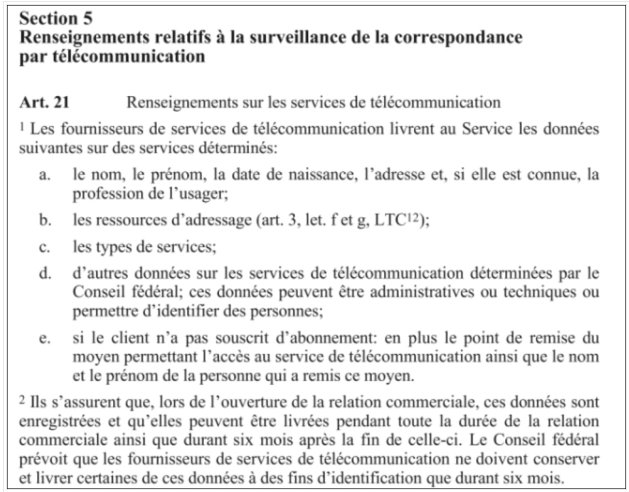 Section 5
Renseignements relatifs à la surveillance de la correspondance par télécommunication

Art. 21 Renseignements sur les services de télécommunication

$^1$ Les fournisseurs de services de télécommunication livrent au Service les données suivantes sur des services déterminés:

a. le nom, le prénom, la date de naissance, l'adresse et, si elle est connue, la profession de l'usager;

b. les ressources d'adressage (art. 3, let. f et g, LTC$^{12}$);

c. les types de services;

d. d'autres données sur les services de télécommunication déterminées par le Conseil fédéral; ces données peuvent être administratives ou techniques ou permettre d'identifier des personnes;

e. si le client n'a pas souscrit d'abonnement: en plus le point de remise du moyen permettant l'accès au service de télécommunication ainsi que le nom et le prénom de la personne qui a remis ce moyen.

$^2$ Ils s'assurent que, lors de l'ouverture de la relation commerciale, ces données sont enregistrées et qu'elles peuvent être livrées pendant toute la durée de la relation commerciale ainsi que durant six mois après la fin de celle-ci. Le Conseil fédéral prévoit que les fournisseurs de services de télécommunication ne doivent conserver et livrer certaines de ces données à des fins d'identification que durant six mois.